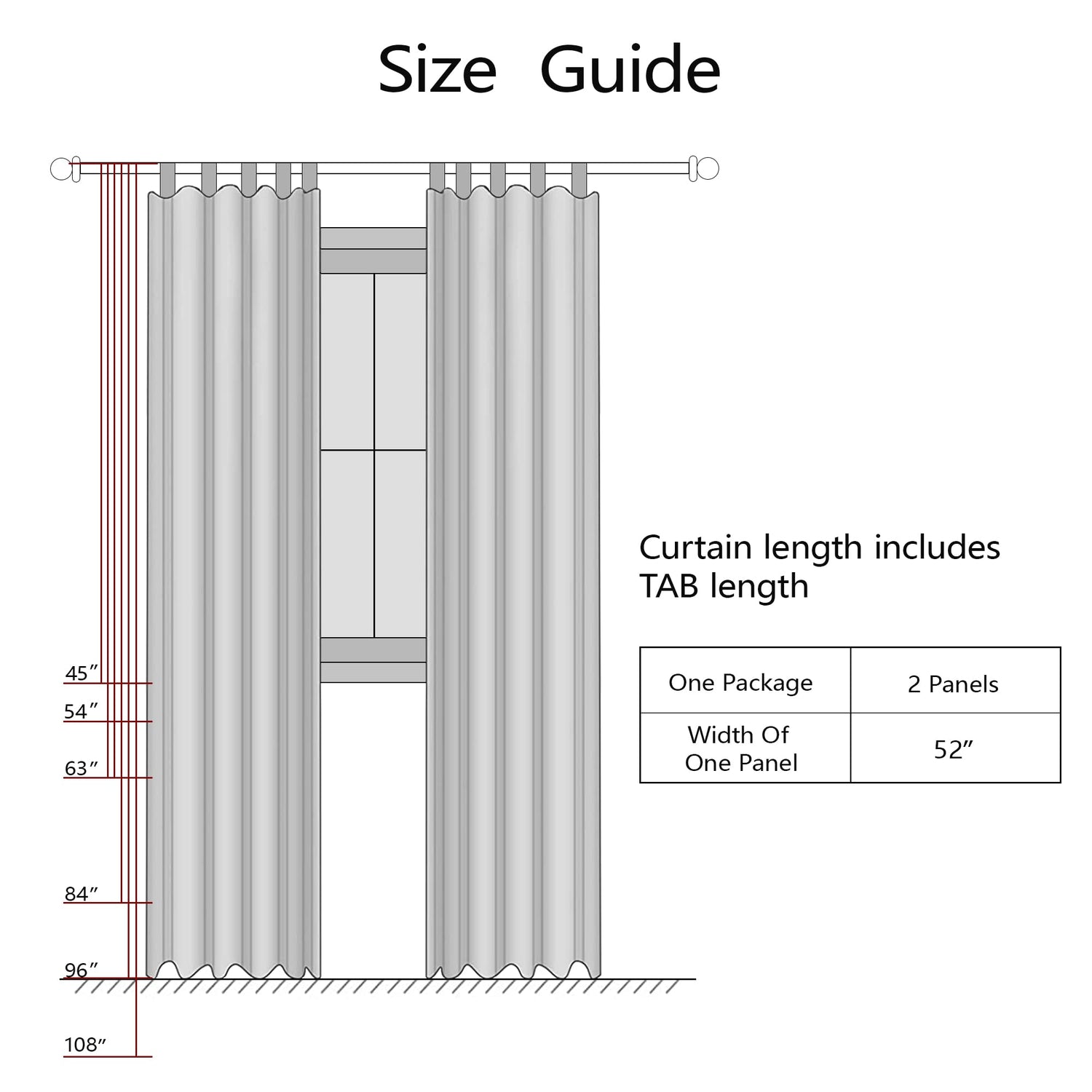 Size Guide

45″
54″
63″
84″
96″
108″

Curtain length includes TAB length

| One Package | 2 Panels |
|---|---|
| Width Of One Panel | 52″ |